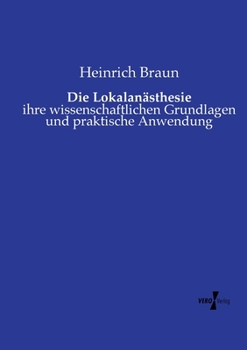 Heinrich Braun

Die Lokalanästhesie
ihre wissenschaftlichen Grundlagen und praktische Anwendung

VERO Verlag